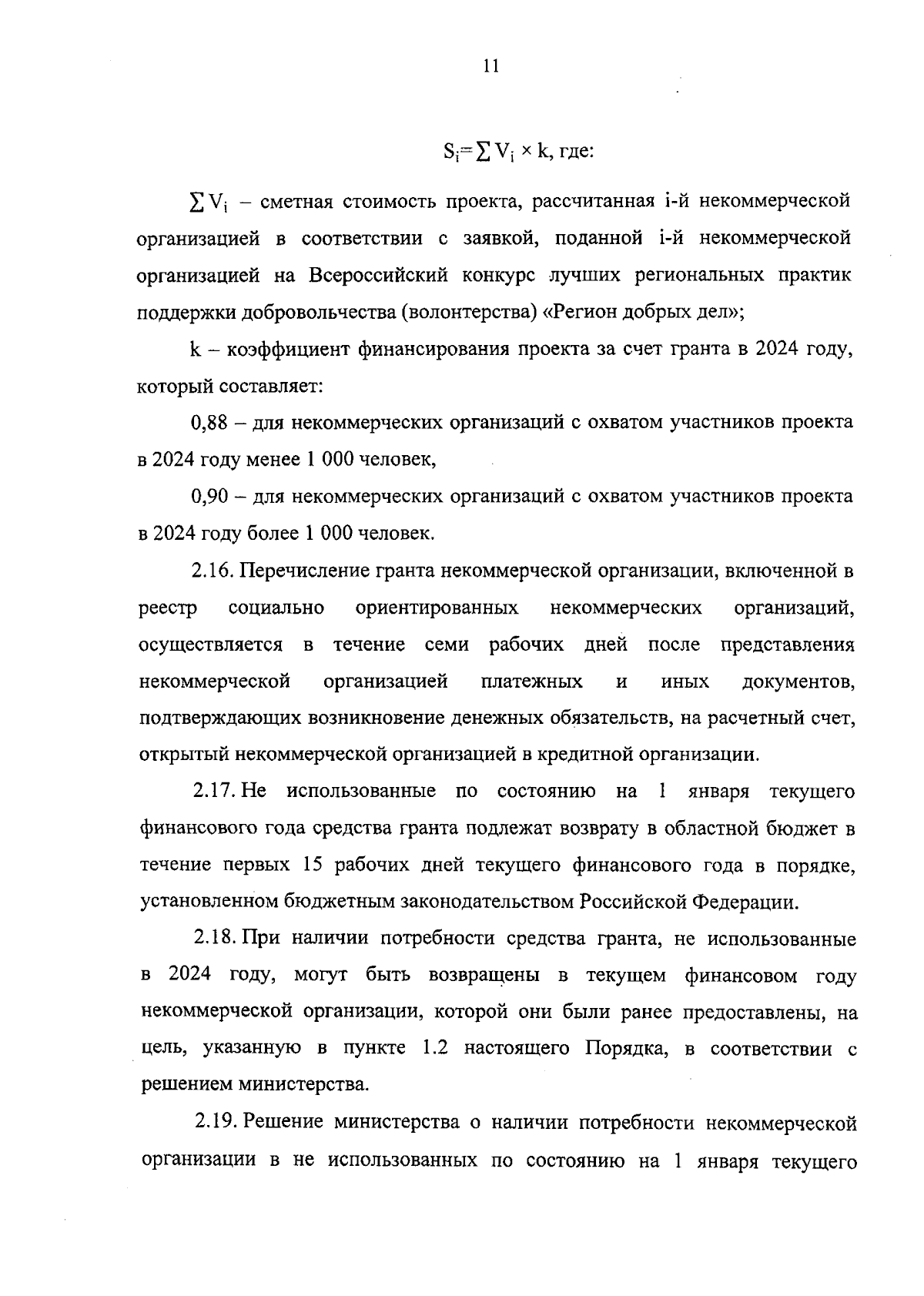 11

$S_i = \sum V_i \times k$, где:

$\sum V_i$ – сметная стоимость проекта, рассчитанная i-й некоммерческой организацией в соответствии с заявкой, поданной i-й некоммерческой организацией на Всероссийский конкурс лучших региональных практик поддержки добровольчества (волонтерства) «Регион добрых дел»;

k – коэффициент финансирования проекта за счет гранта в 2024 году, который составляет:

0,88 – для некоммерческих организаций с охватом участников проекта в 2024 году менее 1 000 человек,

0,90 – для некоммерческих организаций с охватом участников проекта в 2024 году более 1 000 человек.

2.16. Перечисление гранта некоммерческой организации, включенной в реестр социально ориентированных некоммерческих организаций, осуществляется в течение семи рабочих дней после представления некоммерческой организацией платежных и иных документов, подтверждающих возникновение денежных обязательств, на расчетный счет, открытый некоммерческой организацией в кредитной организации.

2.17. Не использованные по состоянию на 1 января текущего финансового года средства гранта подлежат возврату в областной бюджет в течение первых 15 рабочих дней текущего финансового года в порядке, установленном бюджетным законодательством Российской Федерации.

2.18. При наличии потребности средства гранта, не использованные в 2024 году, могут быть возвращены в текущем финансовом году некоммерческой организации, которой они были ранее предоставлены, на цель, указанную в пункте 1.2 настоящего Порядка, в соответствии с решением министерства.

2.19. Решение министерства о наличии потребности некоммерческой организации в не использованных по состоянию на 1 января текущего